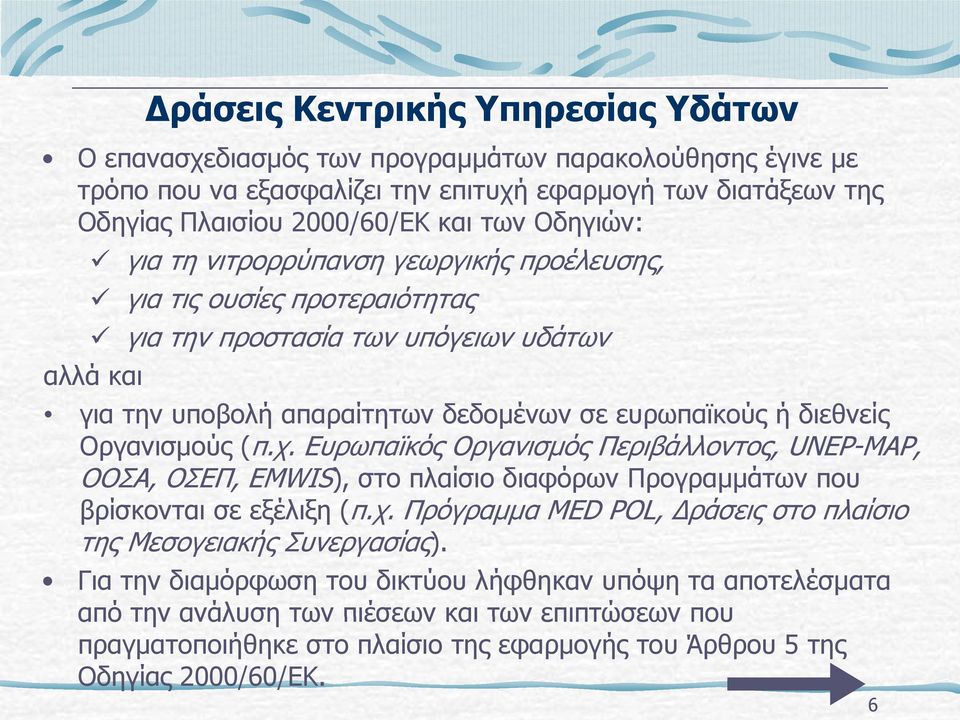 Δράσεις Κεντρικής Υπηρεσίας Υδάτων

• Ο επανασχεδιασμός των προγραμμάτων παρακολούθησης έγινε με τρόπο που να εξασφαλίζει την επιτυχή εφαρμογή των διατάξεων της Οδηγίας Πλαισίου 2000/60/ΕΚ και των Οδηγιών:

✓ για τη νιτρορρύπανση γεωργικής προέλευσης,

✓ για τις ουσίες προτεραιότητας

✓ για την προστασία των υπόγειων υδάτων

αλλά και

• για την υποβολή απαραίτητων δεδομένων σε ευρωπαϊκούς ή διεθνείς Οργανισμούς (π.χ. Ευρωπαϊκός Οργανισμός Περιβάλλοντος, UNEP-MAP, ΟΟΣΑ, ΟΣΕΠ, EMWIS), στο πλαίσιο διαφόρων Προγραμμάτων που βρίσκονται σε εξέλιξη (π.χ. Πρόγραμμα MED POL, Δράσεις στο πλαίσιο της Μεσογειακής Συνεργασίας).

• Για την διαμόρφωση του δικτύου λήφθηκαν υπόψη τα αποτελέσματα από την ανάλυση των πιέσεων και των επιπτώσεων που πραγματοποιήθηκε στο πλαίσιο της εφαρμογής του Άρθρου 5 της Οδηγίας 2000/60/ΕΚ.

6